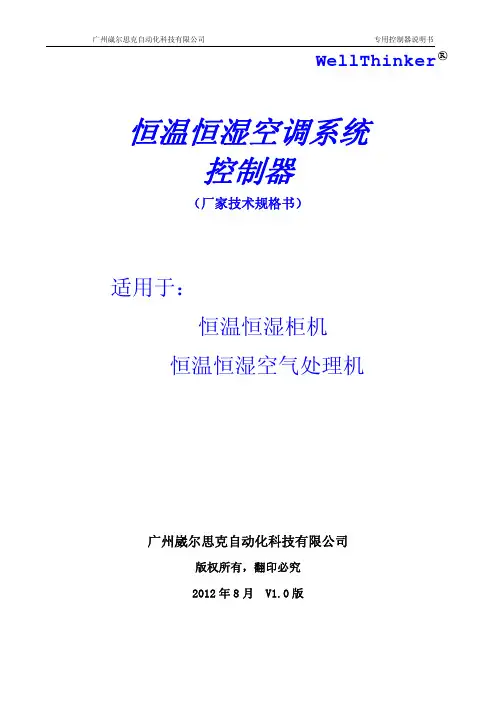 广州崴尔思克自动化科技有限公司 专用控制器说明书

WellThinker®

恒温恒湿空调系统
控制器

（厂家技术规格书）

适用于：

恒温恒湿柜机

恒温恒湿空气处理机

广州崴尔思克自动化科技有限公司

版权所有，翻印必究

2012年8月 V1.0版